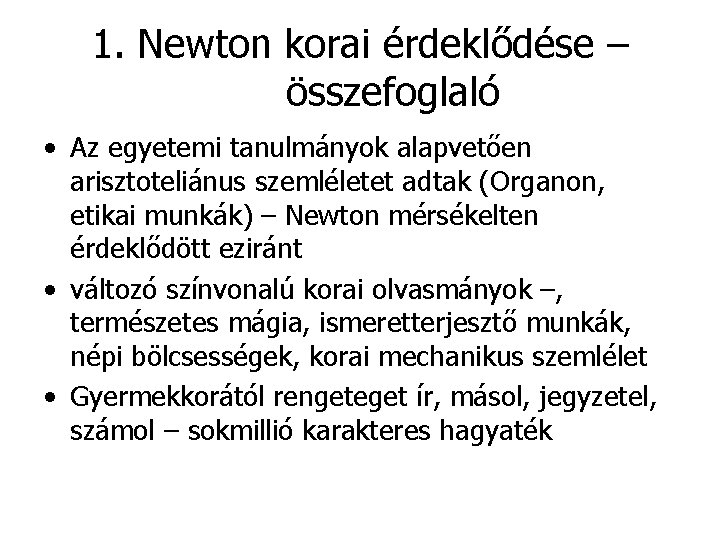 1. Newton korai érdeklődése – összefoglaló

• Az egyetemi tanulmányok alapvetően arisztoteliánus szemléletet adtak (Organon, etikai munkák) – Newton mérsékelten érdeklődött eziránt

• változó színvonalú korai olvasmányok –, természetes mágia, ismeretterjesztő munkák, népi bölcsességek, korai mechanikus szemlélet

• Gyermekkorától rengeteget ír, másol, jegyzetel, számol – sokmillió karakteres hagyaték